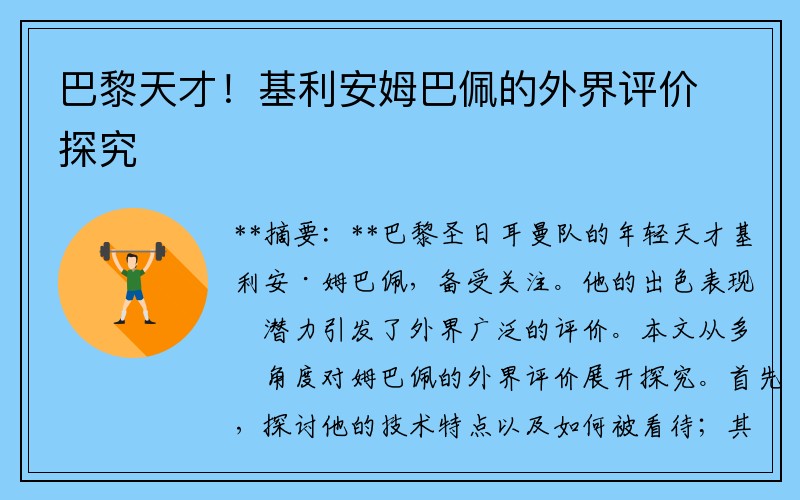 巴黎天才！基利安姆巴佩的外界评价探究

**摘要：**巴黎圣日耳曼队的年轻天才基利安·姆巴佩，备受关注。他的出色表现潜力引发了外界广泛的评价。本文从多角度对姆巴佩的外界评价展开探究。首先，探讨他的技术特点以及如何被看待；其